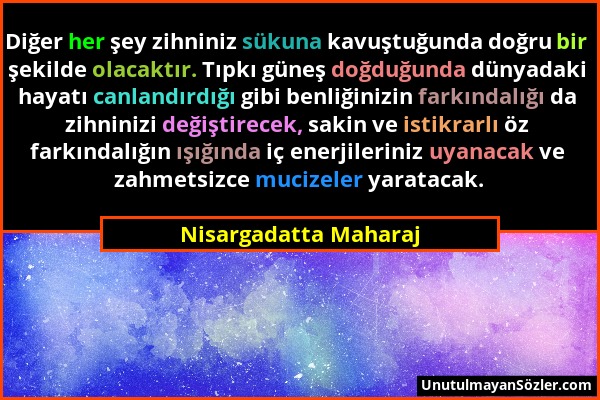 Diğer her şey zihniniz sükuna kavuştuğunda doğru bir şekilde olacaktır. Tıpkı güneş doğduğunda dünyadaki hayatı canlandırdığı gibi benliğinizin farkındalığı da zihninizi değiştirecek, sakin ve istikrarlı öz farkındalığın ışığında iç enerjileriniz uyanacak ve zahmetsizce mucizeler yaratacak.

Nisargadatta Maharaj

UnutulmayanSözler.com